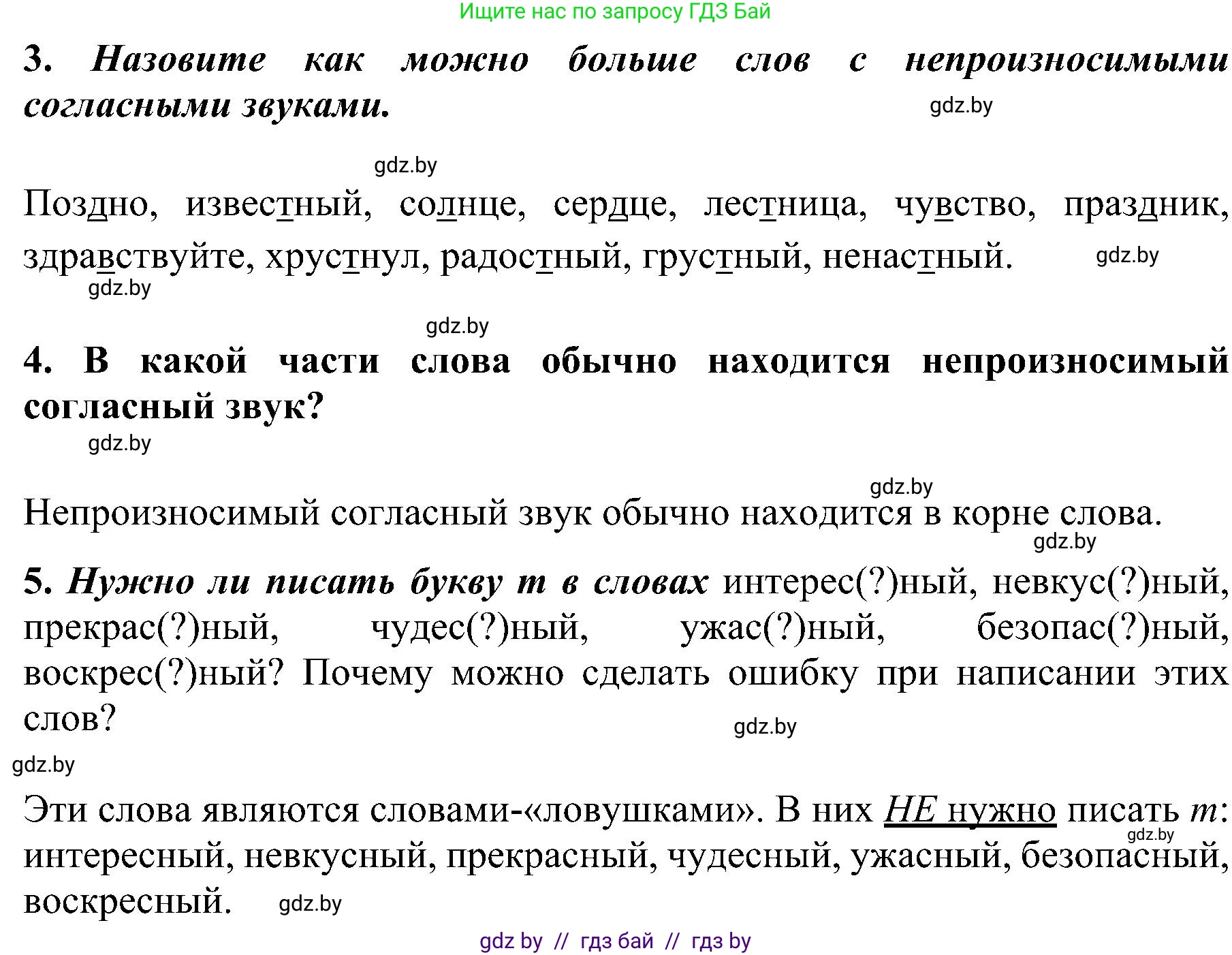 Ищите нас по запросу ГДЗ Бай

3. Назовите как можно больше слов с непроизносимыми согласными звуками.

gdz.by

gdz.by

Поздно, известный, солнце, сердце, лестница, чувство, праздник, здравствуйте, хрустнул, радостный, грустный, ненастный.

gdz.by

gdz.by

gdz.by

4. В какой части слова обычно находится непроизносимый согласный звук?

gdz.by

gdz.by

Непроизносимый согласный звук обычно находится в корне слова.

gdz.by

5. Нужно ли писать букву т в словах интерес(?)ный, невкус(?)ный, прекрас(?)ный, чудес(?)ный, ужас(?)ный, безопас(?)ный, воскрес(?)ный? Почему можно сделать ошибку при написании этих слов?

gdz.by

gdz.by

Эти слова являются словами-«ловушками». В них НЕ нужно писать т: интересный, невкусный, прекрасный, чудесный, ужасный, безопасный, воскресный.

gdz.by

gdz.by

gdz by // гдз бай // гдз by